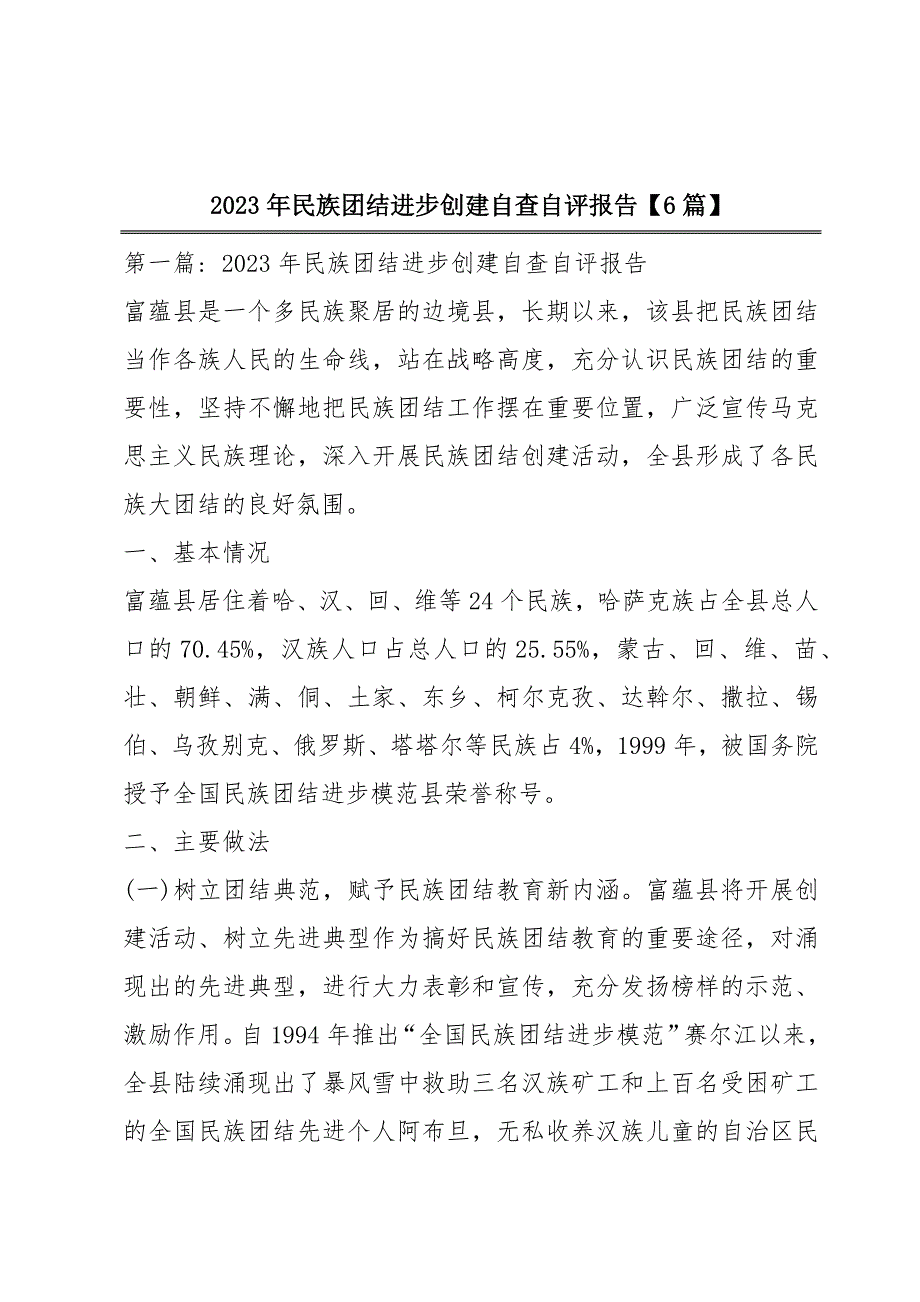 2023年民族团结进步创建自查自评报告【6篇】

第一篇：2023年民族团结进步创建自查自评报告

富蕴县是一个多民族聚居的边境县，长期以来，该县把民族团结当作各族人民的生命线，站在战略高度，充分认识民族团结的重要性，坚持不懈地把民族团结工作摆在重要位置，广泛宣传马克思主义民族理论，深入开展民族团结创建活动，全县形成了各民族大团结的良好氛围。

一、基本情况

富蕴县居住着哈、汉、回、维等24个民族，哈萨克族占全县总人口的70.45%，汉族人口占总人口的25.55%，蒙古、回、维、苗、壮、朝鲜、满、侗、土家、东乡、柯尔克孜、达斡尔、撒拉、锡伯、乌孜别克、俄罗斯、塔塔尔等民族占4%，1999年，被国务院授予全国民族团结进步模范县荣誉称号。

二、主要做法

(一)树立团结典范，赋予民族团结教育新内涵。富蕴县将开展创建活动、树立先进典型作为搞好民族团结教育的重要途径，对涌现出的先进典型，进行大力表彰和宣传，充分发扬榜样的示范、激励作用。自1994年推出“全国民族团结进步模范”赛尔江以来，全县陆续涌现出了暴风雪中救助三名汉族矿工和上百名受困矿工的全国民族团结先进个人阿布旦，无私收养汉族儿童的自治区民